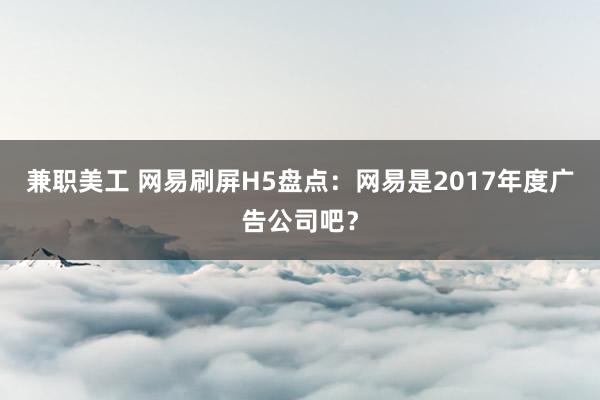 兼职美工 网易刷屏H5盘点：网易是2017年度广告公司吧？